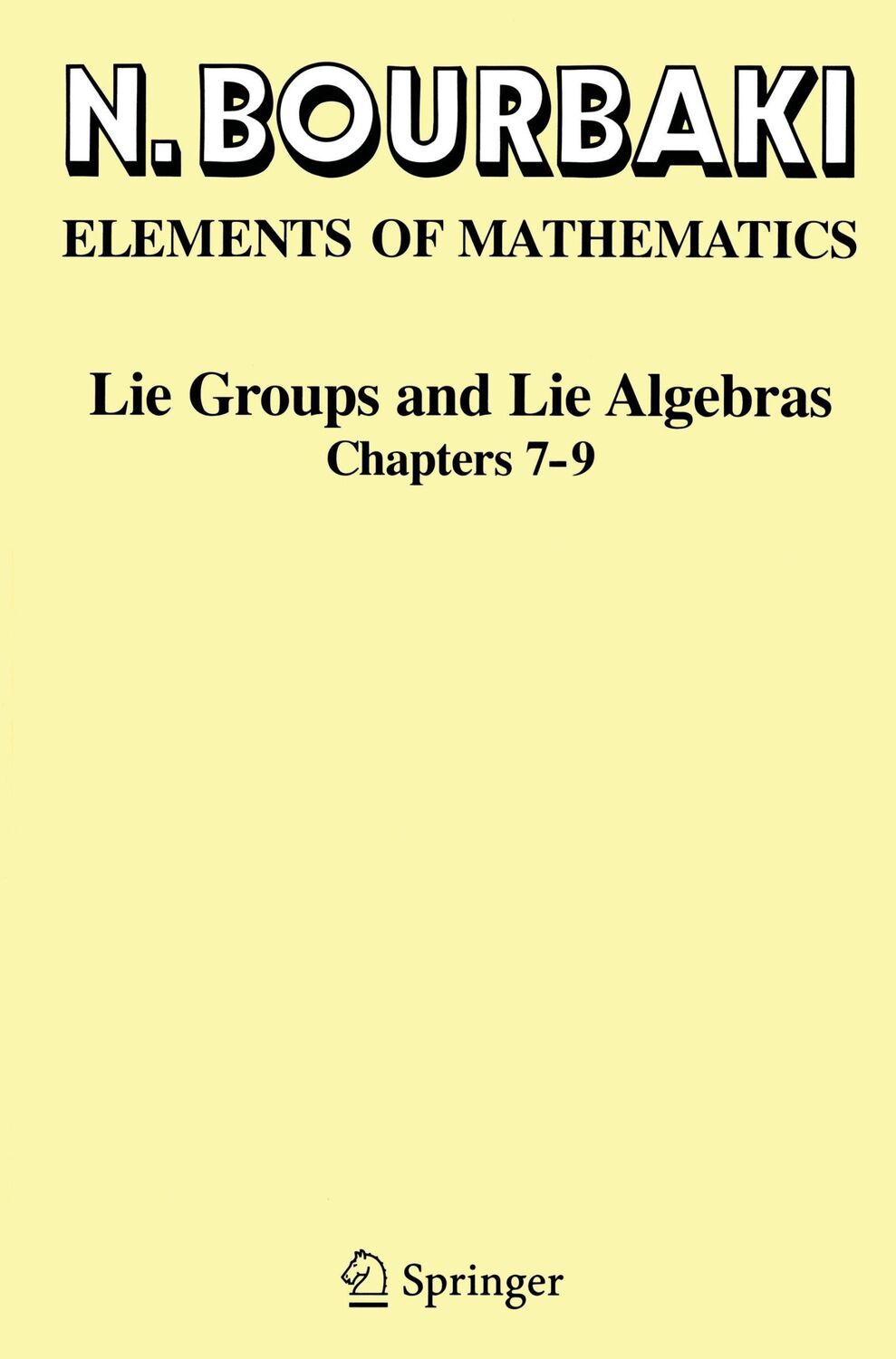 N. BOURBAKI

ELEMENTS OF MATHEMATICS

Lie Groups and Lie Algebras

Chapters 7-9

Springer